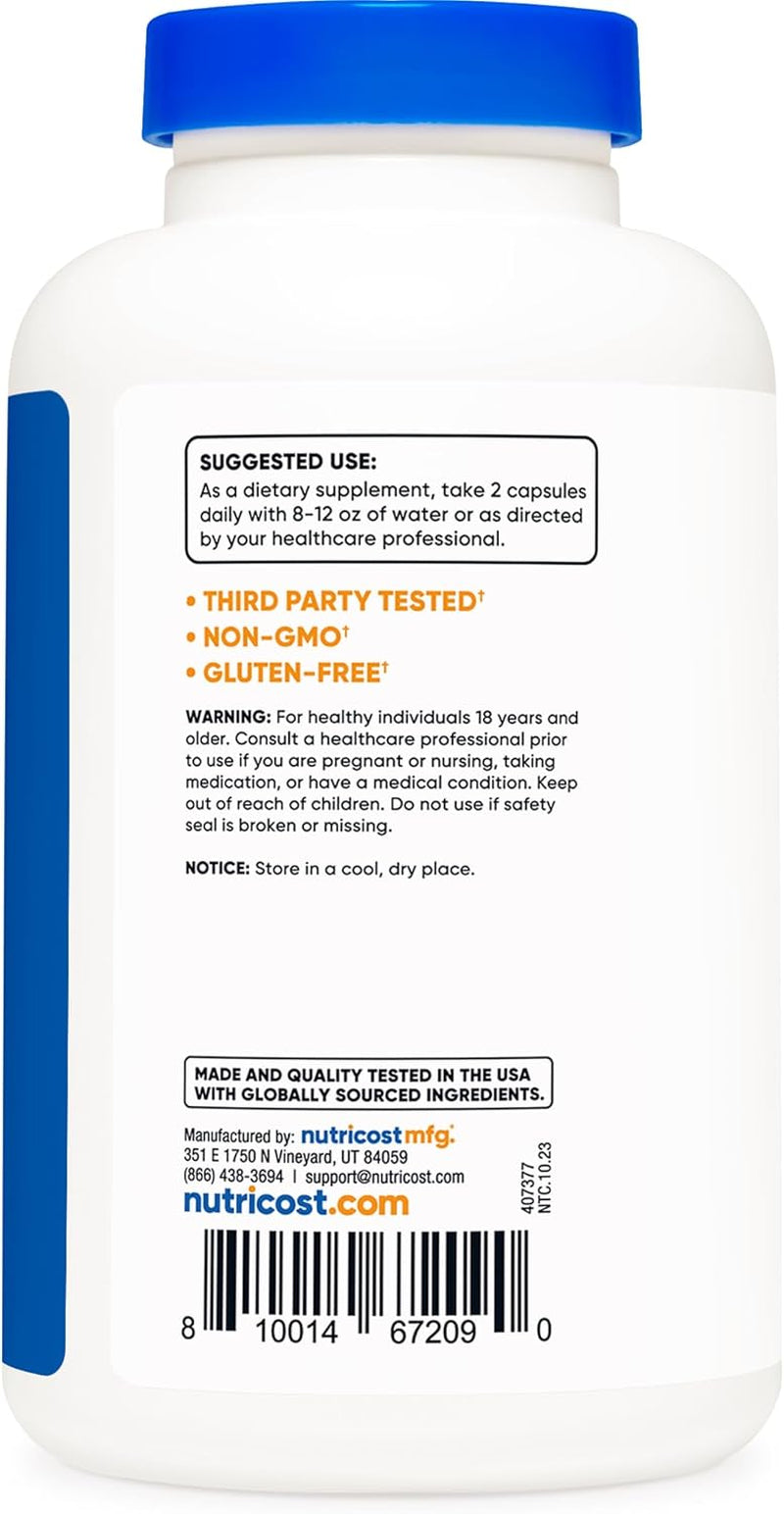 SUGGESTED USE:
As a dietary supplement, take 2 capsules daily with 8-12 oz of water or as directed by your healthcare professional.

• THIRD PARTY TESTED†
• NON-GMO†
• GLUTEN-FREE†

WARNING: For healthy individuals 18 years and older. Consult a healthcare professional prior to use if you are pregnant or nursing, taking medication, or have a medical condition. Keep out of reach of children. Do not use if safety seal is broken or missing.

NOTICE: Store in a cool, dry place.

MADE AND QUALITY TESTED IN THE USA WITH GLOBALLY SOURCED INGREDIENTS.

Manufactured by: nutricost mfg.
351 E 1750 N Vineyard, UT 84059
(866) 438-3694 | support@nutricost.com
nutricost.com

407377
NTC.10.23

8 10014 67209 0